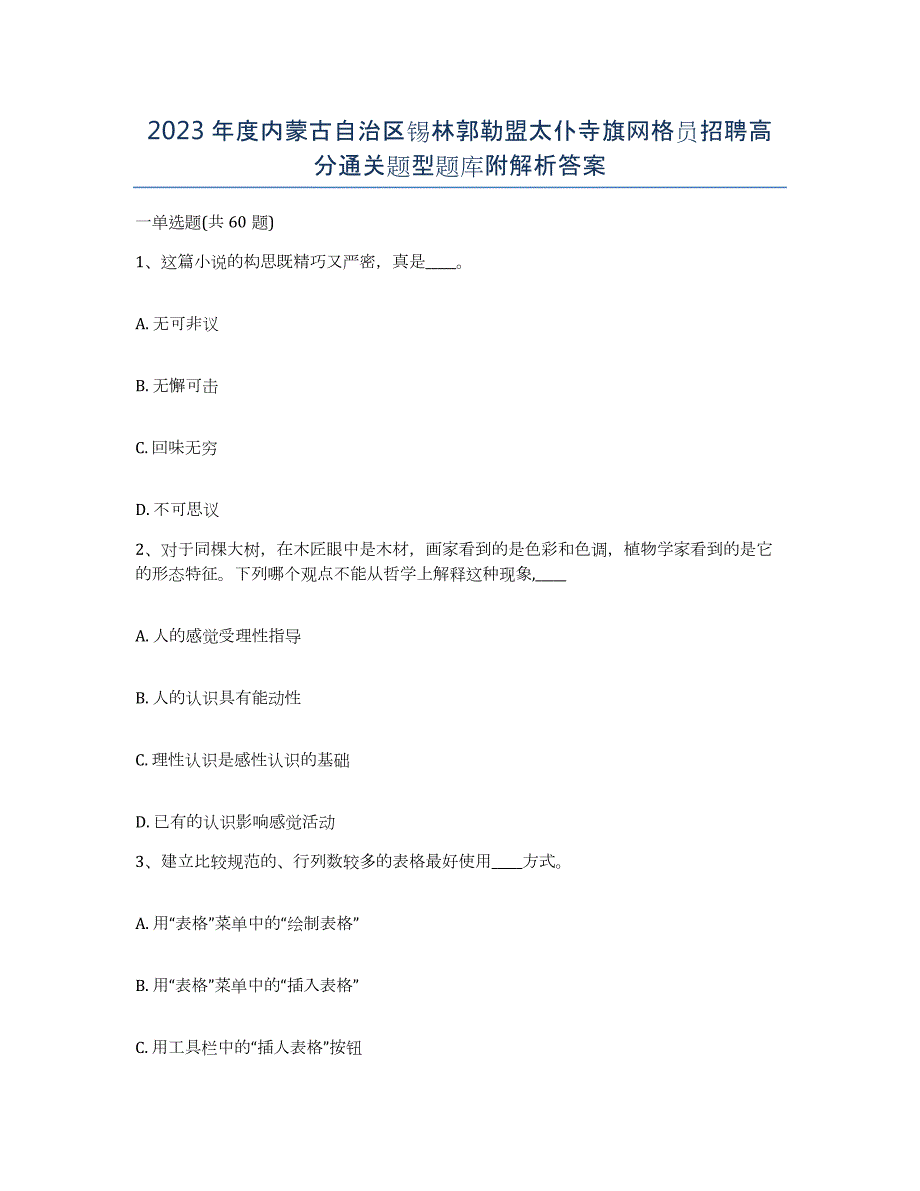 2023年度内蒙古自治区锡林郭勒盟太仆寺旗网格员招聘高分通关题型题库附解析答案

一单选题(共60题)

1、这篇小说的构思既精巧又严密，真是____。

A. 无可非议

B. 无懈可击

C. 回味无穷

D. 不可思议

2、对于同棵大树，在木匠眼中是木材，画家看到的是色彩和色调，植物学家看到的是它的形态特征。下列哪个观点不能从哲学上解释这种现象,____

A. 人的感觉受理性指导

B. 人的认识具有能动性

C. 理性认识是感性认识的基础

D. 已有的认识影响感觉活动

3、建立比较规范的、行列数较多的表格最好使用____方式。

A. 用“表格”菜单中的“绘制表格”

B. 用“表格”菜单中的“插入表格”

C. 用工具栏中的“插人表格”按钮